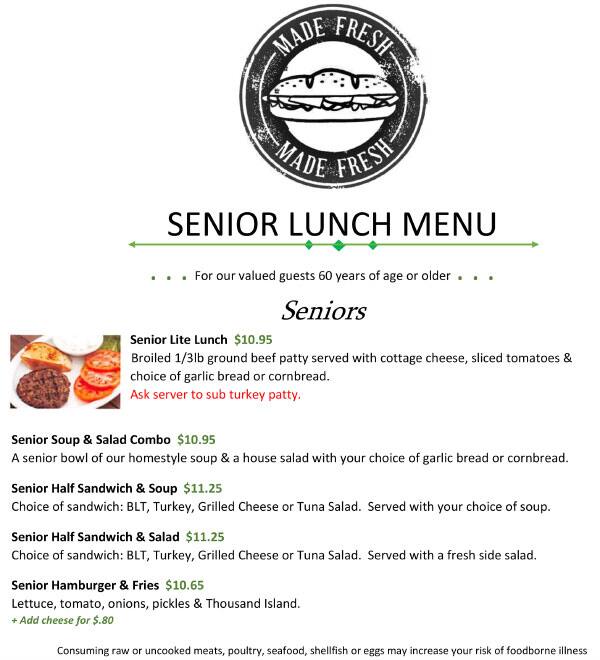 MADE FRESH
MADE FRESH

SENIOR LUNCH MENU

. . . For our valued guests 60 years of age or older . . .

Seniors

Senior Lite Lunch $10.95
Broiled 1/3lb ground beef patty served with cottage cheese, sliced tomatoes & choice of garlic bread or cornbread.
Ask server to sub turkey patty.

Senior Soup & Salad Combo $10.95
A senior bowl of our homestyle soup & a house salad with your choice of garlic bread or cornbread.

Senior Half Sandwich & Soup $11.25
Choice of sandwich: BLT, Turkey, Grilled Cheese or Tuna Salad. Served with your choice of soup.

Senior Half Sandwich & Salad $11.25
Choice of sandwich: BLT, Turkey, Grilled Cheese or Tuna Salad. Served with a fresh side salad.

Senior Hamburger & Fries $10.65
Lettuce, tomato, onions, pickles & Thousand Island.
+ Add cheese for $.80

Consuming raw or uncooked meats, poultry, seafood, shellfish or eggs may increase your risk of foodborne illness